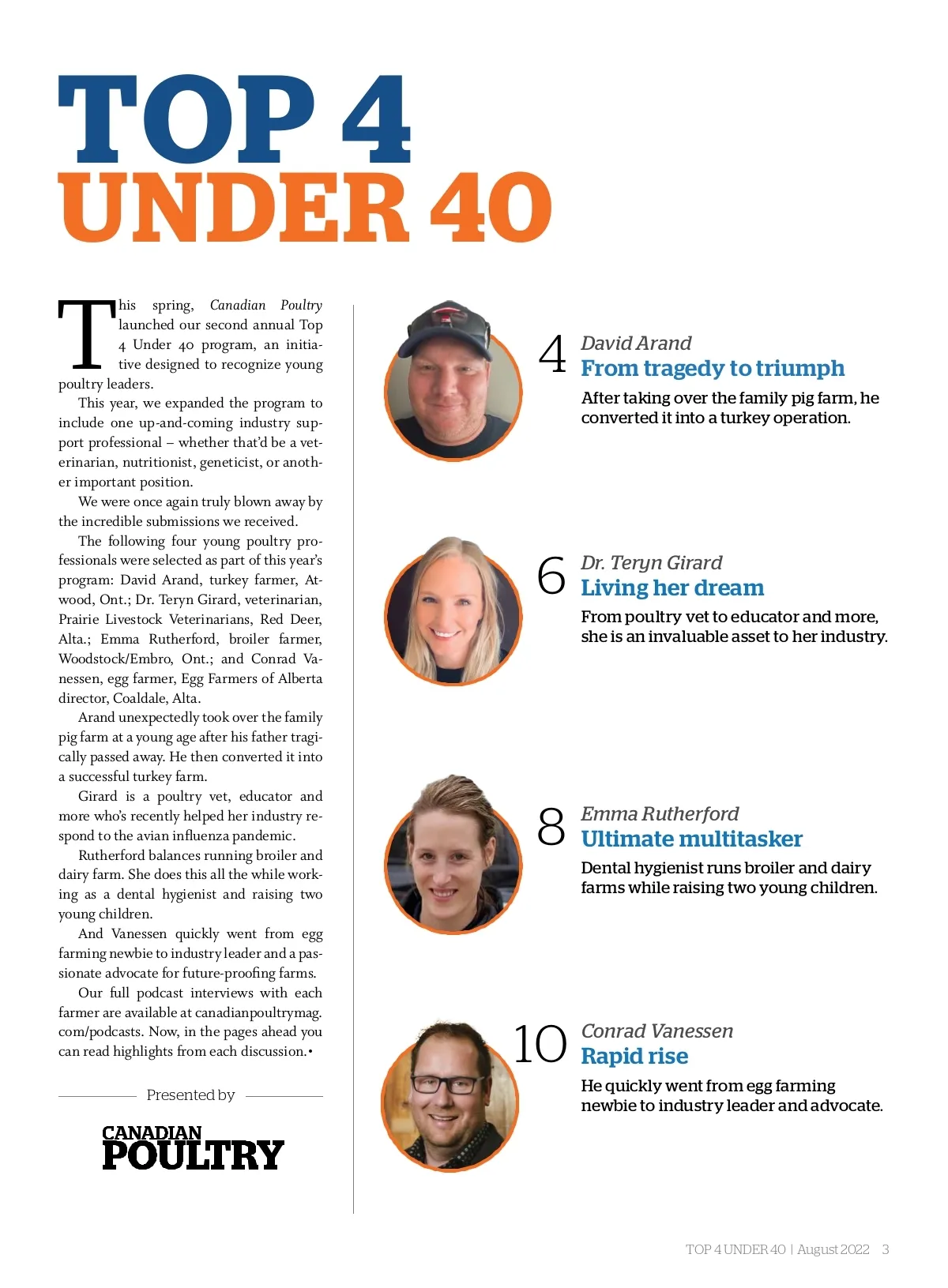 TOP 4
UNDER 40

This spring, Canadian Poultry launched our second annual Top 4 Under 40 program, an initiative designed to recognize young poultry leaders.

This year, we expanded the program to include one up-and-coming industry support professional – whether that'd be a veterinarian, nutritionist, geneticist, or another important position.

We were once again truly blown away by the incredible submissions we received.

The following four young poultry professionals were selected as part of this year's program: David Arand, turkey farmer, Atwood, Ont.; Dr. Teryn Girard, veterinarian, Prairie Livestock Veterinarians, Red Deer, Alta.; Emma Rutherford, broiler farmer, Woodstock/Embro, Ont.; and Conrad Vanessen, egg farmer, Egg Farmers of Alberta director, Coaldale, Alta.

Arand unexpectedly took over the family pig farm at a young age after his father tragically passed away. He then converted it into a successful turkey farm.

Girard is a poultry vet, educator and more who's recently helped her industry respond to the avian influenza pandemic.

Rutherford balances running broiler and dairy farm. She does this all the while working as a dental hygienist and raising two young children.

And Vanessen quickly went from egg farming newbie to industry leader and a passionate advocate for future-proofing farms.

Our full podcast interviews with each farmer are available at canadianpoultrymag.com/podcasts. Now, in the pages ahead you can read highlights from each discussion.•

Presented by

CANADIAN POULTRY

4 David Arand
From tragedy to triumph
After taking over the family pig farm, he converted it into a turkey operation.

6 Dr. Teryn Girard
Living her dream
From poultry vet to educator and more, she is an invaluable asset to her industry.

8 Emma Rutherford
Ultimate multitasker
Dental hygienist runs broiler and dairy farms while raising two young children.

10 Conrad Vanessen
Rapid rise
He quickly went from egg farming newbie to industry leader and advocate.

TOP 4 UNDER 40 | August 2022 3